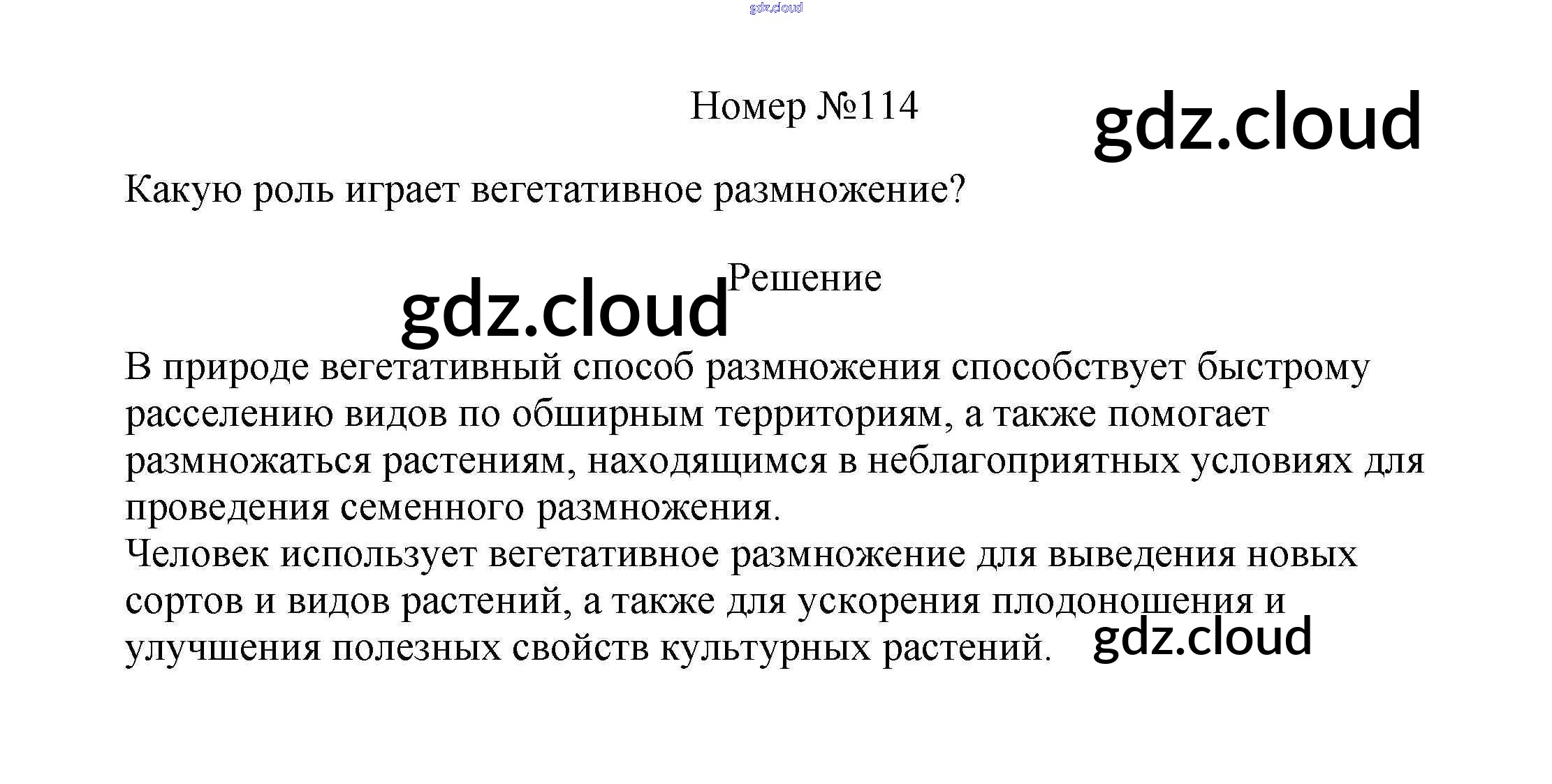 Номер №114

Какую роль играет вегетативное размножение?

Решение

В природе вегетативный способ размножения способствует быстрому расселению видов по обширным территориям, а также помогает размножаться растениям, находящимся в неблагоприятных условиях для проведения семенного размножения.

Человек использует вегетативное размножение для выведения новых сортов и видов растений, а также для ускорения плодоношения и улучшения полезных свойств культурных растений.

gdz.cloud